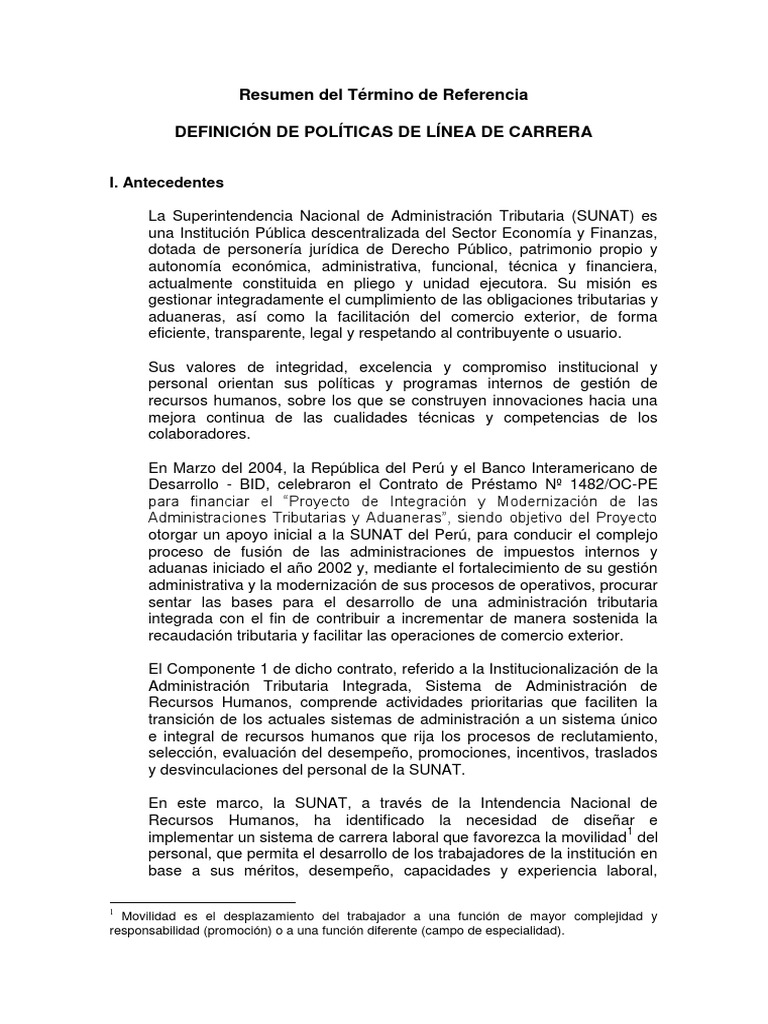 Resumen del Término de Referencia

DEFINICIÓN DE POLÍTICAS DE LÍNEA DE CARRERA

I. Antecedentes

La Superintendencia Nacional de Administración Tributaria (SUNAT) es una Institución Pública descentralizada del Sector Economía y Finanzas, dotada de personería jurídica de Derecho Público, patrimonio propio y autonomía económica, administrativa, funcional, técnica y financiera, actualmente constituida en pliego y unidad ejecutora. Su misión es gestionar integradamente el cumplimiento de las obligaciones tributarias y aduaneras, así como la facilitación del comercio exterior, de forma eficiente, transparente, legal y respetando al contribuyente o usuario.

Sus valores de integridad, excelencia y compromiso institucional y personal orientan sus políticas y programas internos de gestión de recursos humanos, sobre los que se construyen innovaciones hacia una mejora continua de las cualidades técnicas y competencias de los colaboradores.

En Marzo del 2004, la República del Perú y el Banco Interamericano de Desarrollo - BID, celebraron el Contrato de Préstamo Nº 1482/OC-PE para financiar el "Proyecto de Integración y Modernización de las Administraciones Tributarias y Aduaneras", siendo objetivo del Proyecto otorgar un apoyo inicial a la SUNAT del Perú, para conducir el complejo proceso de fusión de las administraciones de impuestos internos y aduanas iniciado el año 2002 y, mediante el fortalecimiento de su gestión administrativa y la modernización de sus procesos de operativos, procurar sentar las bases para el desarrollo de una administración tributaria integrada con el fin de contribuir a incrementar de manera sostenida la recaudación tributaria y facilitar las operaciones de comercio exterior.

El Componente 1 de dicho contrato, referido a la Institucionalización de la Administración Tributaria Integrada, Sistema de Administración de Recursos Humanos, comprende actividades prioritarias que faciliten la transición de los actuales sistemas de administración a un sistema único e integral de recursos humanos que rija los procesos de reclutamiento, selección, evaluación del desempeño, promociones, incentivos, traslados y desvinculaciones del personal de la SUNAT.

En este marco, la SUNAT, a través de la Intendencia Nacional de Recursos Humanos, ha identificado la necesidad de diseñar e implementar un sistema de carrera laboral que favorezca la movilidad$^1$ del personal, que permita el desarrollo de los trabajadores de la institución en base a sus méritos, desempeño, capacidades y experiencia laboral,

$^1$ Movilidad es el desplazamiento del trabajador a una función de mayor complejidad y responsabilidad (promoción) o a una función diferente (campo de especialidad).